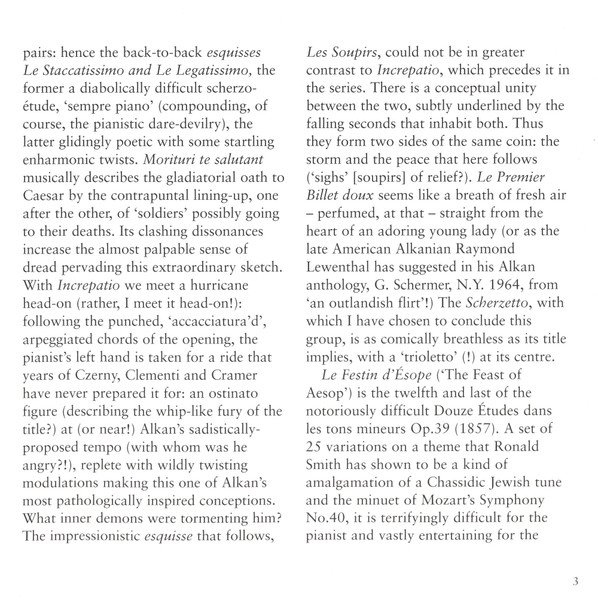 pairs: hence the back-to-back esquisses Le Staccatissimo and Le Legatissimo, the former a diabolically difficult scherzo-étude, 'sempre piano' (compounding, of course, the pianistic dare-devilry), the latter glidingly poetic with some startling enharmonic twists. Morituri te salutant musically describes the gladiatorial oath to Caesar by the contrapuntal lining-up, one after the other, of 'soldiers' possibly going to their deaths. Its clashing dissonances increase the almost palpable sense of dread pervading this extraordinary sketch. With Increpatio we meet a hurricane head-on (rather, I meet it head-on!): following the punched, 'accacciatura'd', arpeggiated chords of the opening, the pianist's left hand is taken for a ride that years of Czerny, Clementi and Cramer have never prepared it for: an ostinato figure (describing the whip-like fury of the title?) at (or near!) Alkan's sadistically-proposed tempo (with whom was he angry?!), replete with wildly twisting modulations making this one of Alkan's most pathologically inspired conceptions. What inner demons were tormenting him? The impressionistic esquisse that follows, Les Soupirs, could not be in greater contrast to Increpatio, which precedes it in the series. There is a conceptual unity between the two, subtly underlined by the falling seconds that inhabit both. Thus they form two sides of the same coin: the storm and the peace that here follows ('sighs' [soupirs] of relief?). Le Premier Billet doux seems like a breath of fresh air – perfumed, at that – straight from the heart of an adoring young lady (or as the late American Alkanian Raymond Lewenthal has suggested in his Alkan anthology, G. Schermer, N.Y. 1964, from 'an outlandish flirt'!) The Scherzetto, with which I have chosen to conclude this group, is as comically breathless as its title implies, with a 'trioletto' (!) at its centre.

Le Festin d'Ésope ('The Feast of Aesop') is the twelfth and last of the notoriously difficult Douze Études dans les tons mineurs Op.39 (1857). A set of 25 variations on a theme that Ronald Smith has shown to be a kind of amalgamation of a Chassidic Jewish tune and the minuet of Mozart's Symphony No.40, it is terrifyingly difficult for the pianist and vastly entertaining for the

3